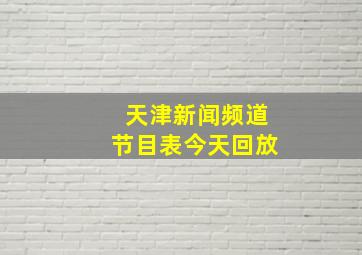 天津新闻频道
节目表今天回放